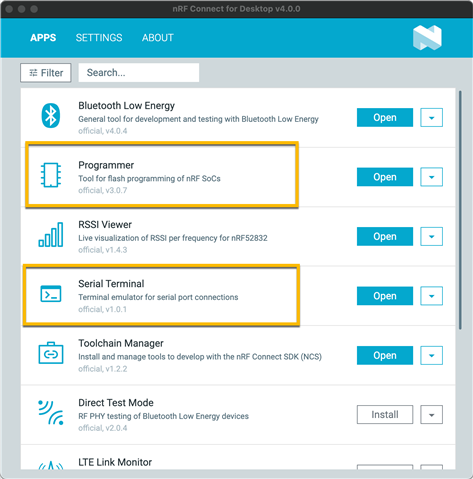 nRF Connect for Desktop v4.0.0

APPS SETTINGS ABOUT

Filter Search...

Bluetooth Low Energy
General tool for development and testing with Bluetooth Low Energy
official, v4.0.4
Open

Programmer
Tool for flash programming of nRF SoCs
official, v3.0.7
Open

RSSI Viewer
Live visualization of RSSI per frequency for nRF52832
official, v1.4.3
Open

Serial Terminal
Terminal emulator for serial port connections
official, v1.0.1
Open

Toolchain Manager
Install and manage tools to develop with the nRF Connect SDK (NCS)
official, v1.2.2
Open

Direct Test Mode
RF PHY testing of Bluetooth Low Energy devices
official, v2.0.4
Install

LTE Link Monitor